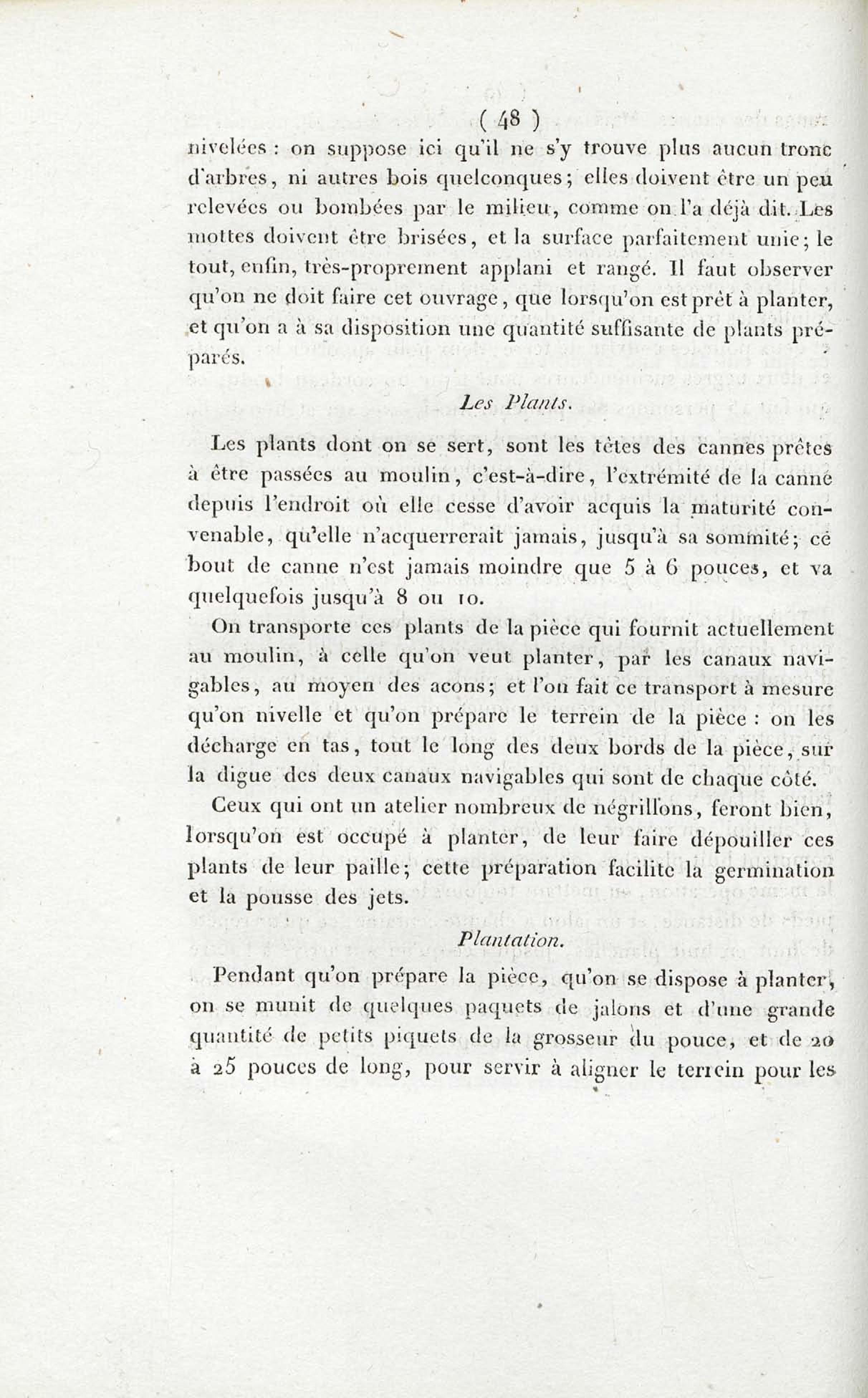 ( 48 )

nivelées : on suppose ici qu'il ne s'y trouve plus aucun tronc d'arbres, ni autres bois quelconques; elles doivent être un peu relevées ou bombées par le milieu, comme on l'a déjà dit. Les mottes doivent être brisées, et la surface parfaitement unie; le tout, enfin, très-proprement applani et rangé. Il faut observer qu'on ne doit faire cet ouvrage, que lorsqu'on est prêt à planter, et qu'on a à sa disposition une quantité suffisante de plants préparés.

Les Plants.

Les plants dont on se sert, sont les têtes des cannes prêtes à être passées au moulin, c'est-à-dire, l'extrémité de la canne depuis l'endroit où elle cesse d'avoir acquis la maturité convenable, qu'elle n'acquerrerait jamais, jusqu'à sa sommité; ce bout de canne n'est jamais moindre que 5 à 6 pouces, et va quelquefois jusqu'à 8 ou 10.

On transporte ces plants de la pièce qui fournit actuellement au moulin, à celle qu'on veut planter, par les canaux navigables, au moyen des acons; et l'on fait ce transport à mesure qu'on nivelle et qu'on prépare le terrein de la pièce : on les décharge en tas, tout le long des deux bords de la pièce, sur la digue des deux canaux navigables qui sont de chaque côté.

Ceux qui ont un atelier nombreux de négrillons, feront bien, lorsqu'on est occupé à planter, de leur faire dépouiller ces plants de leur paille; cette préparation facilite la germination et la pousse des jets.

Plantation.

Pendant qu'on prépare la pièce, qu'on se dispose à planter, on se munit de quelques paquets de jalons et d'une grande quantité de petits piquets de la grosseur du pouce, et de 20 à 25 pouces de long, pour servir à aligner le terrein pour les